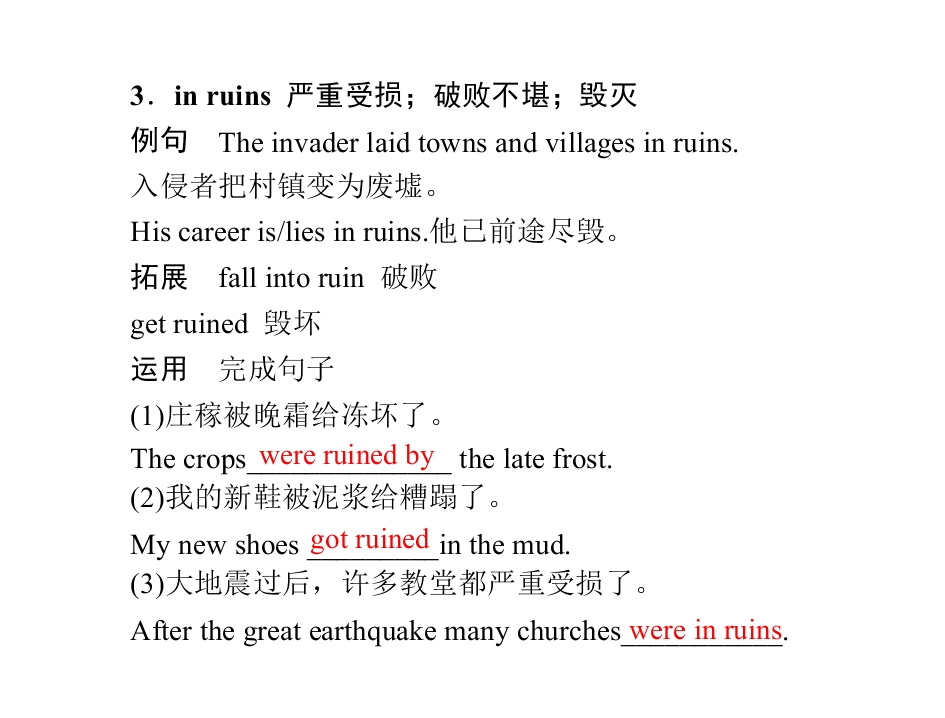 3．in ruins 严重受损；破败不堪；毁灭

例句 The invader laid towns and villages in ruins.
入侵者把村镇变为废墟。

His career is/lies in ruins.他已前途尽毁。

拓展 fall into ruin 破败
get ruined 毁坏

运用 完成句子

(1)庄稼被晚霜给冻坏了。
The crops were ruined by the late frost.

(2)我的新鞋被泥浆给糟蹋了。
My new shoes got ruined in the mud.

(3)大地震过后，许多教堂都严重受损了。
After the great earthquake many churches were in ruins.